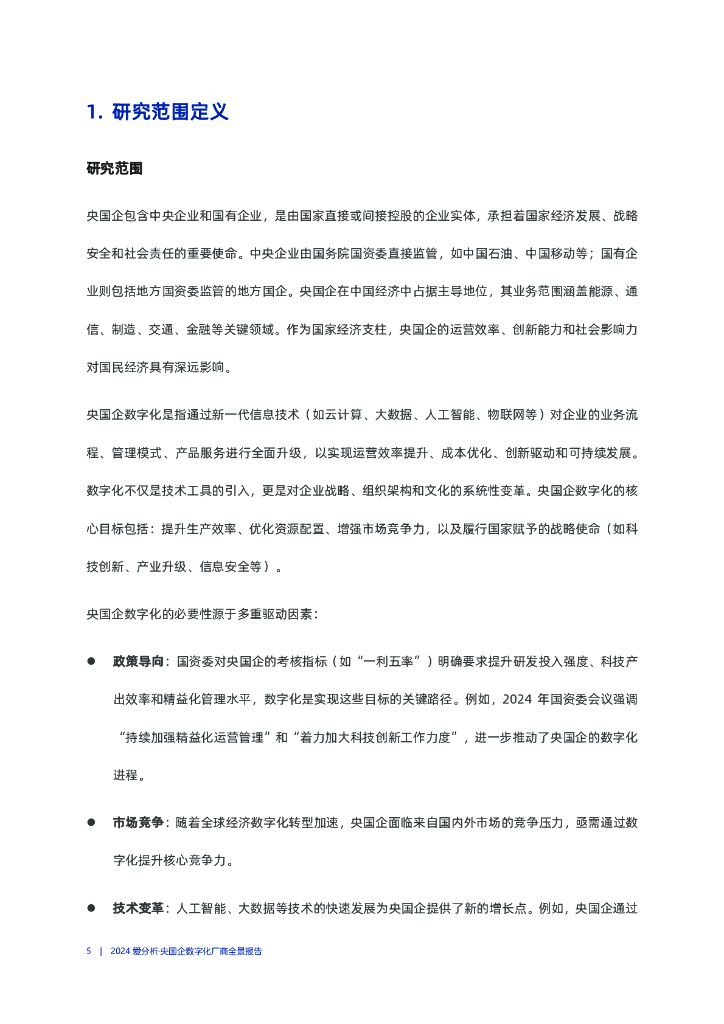 1. 研究范围定义

研究范围

央国企包含中央企业和国有企业，是由国家直接或间接控股的企业实体，承担着国家经济发展、战略安全和社会责任的重要使命。中央企业由国务院国资委直接监管，如中国石油、中国移动等；国有企业则包括地方国资委监管的地方国企。央国企在中国经济中占据主导地位，其业务范围涵盖能源、通信、制造、交通、金融等关键领域。作为国家经济支柱，央国企的运营效率、创新能力和社会影响力对国民经济具有深远影响。

央国企数字化是指通过新一代信息技术（如云计算、大数据、人工智能、物联网等）对企业的业务流程、管理模式、产品服务进行全面升级，以实现运营效率提升、成本优化、创新驱动和可持续发展。数字化不仅是技术工具的引入，更是对企业战略、组织架构和文化的系统性变革。央国企数字化的核心目标包括：提升生产效率、优化资源配置、增强市场竞争力，以及履行国家赋予的战略使命（如科技创新、产业升级、信息安全等）。

央国企数字化的必要性源于多重驱动因素：

● 政策导向：国资委对央国企的考核指标（如“一利五率”）明确要求提升研发投入强度、科技产出效率和精益化管理水平，数字化是实现这些目标的关键路径。例如，2024 年国资委会议强调“持续加强精益化运营管理”和“着力加大科技创新工作力度”，进一步推动了央国企的数字化进程。

● 市场竞争：随着全球经济数字化转型加速，央国企面临来自国内外市场的竞争压力，亟需通过数字化提升核心竞争力。

● 技术变革：人工智能、大数据等技术的快速发展为央国企提供了新的增长点。例如，央国企通过

5 | 2024 爱分析·央国企数字化厂商全景报告